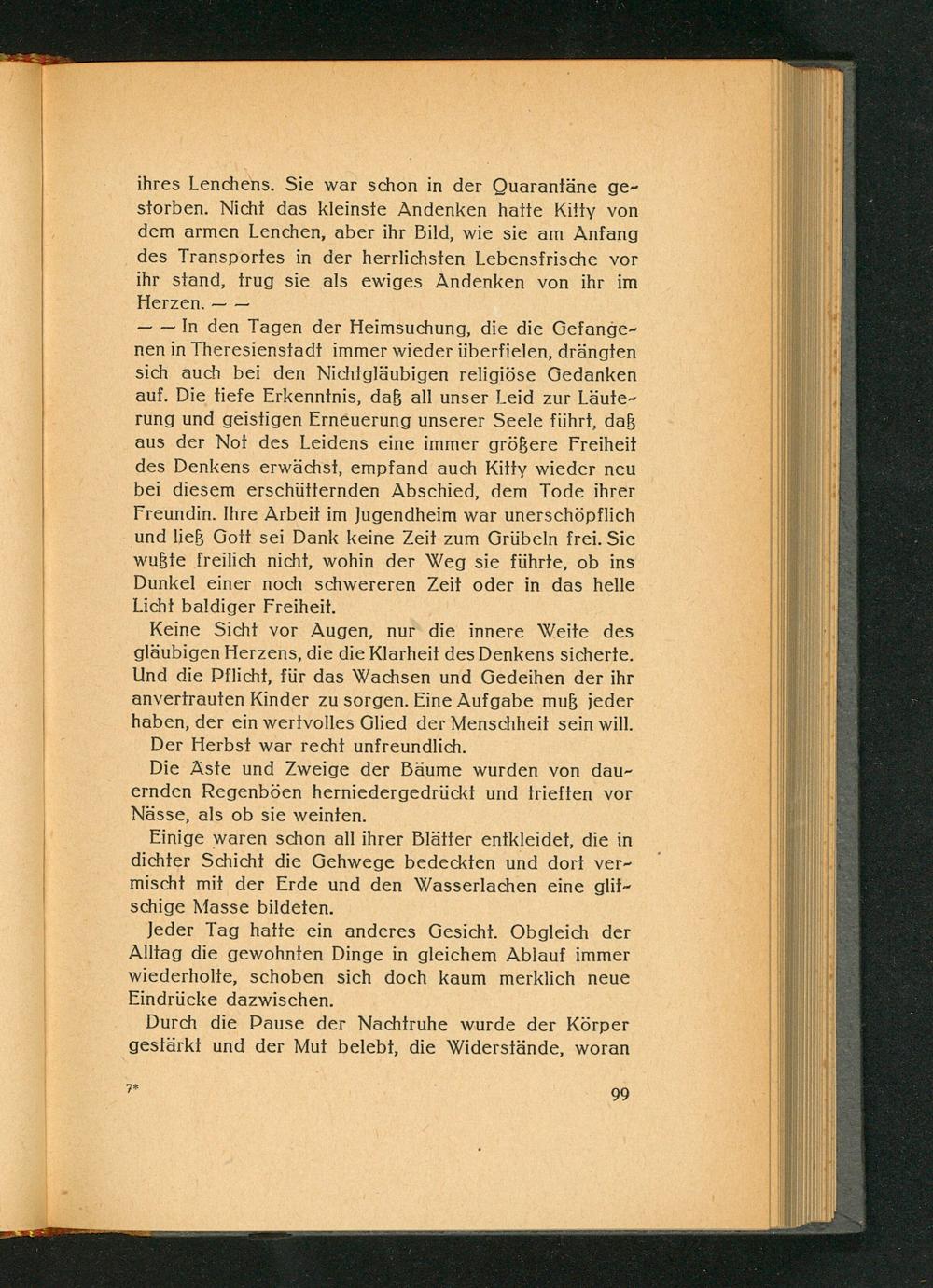 ihres Lenchens. Sie war schon in der Quarantäne gestorben. Nicht das kleinste Andenken hatte Kitty von dem armen Lenchen, aber ihr Bild, wie sie am Anfang des Transportes in der herrlichsten Lebensfrische vor ihr stand, trug sie als ewiges Andenken von ihr im Herzen. — —

— — In den Tagen der Heimsuchung, die die Gefangenen in Theresienstadt immer wieder überfielen, drängten sich auch bei den Nichtgläubigen religiöse Gedanken auf. Die tiefe Erkenntnis, daß all unser Leid zur Läuterung und geistigen Erneuerung unserer Seele führt, daß aus der Not des Leidens eine immer größere Freiheit des Denkens erwächst, empfand auch Kitty wieder neu bei diesem erschütternden Abschied, dem Tode ihrer Freundin. Ihre Arbeit im Jugendheim war unerschöpflich und ließ Gott sei Dank keine Zeit zum Grübeln frei. Sie wußte freilich nicht, wohin der Weg sie führte, ob ins Dunkel einer noch schwereren Zeit oder in das helle Licht baldiger Freiheit.

Keine Sicht vor Augen, nur die innere Weite des gläubigen Herzens, die die Klarheit des Denkens sicherte. Und die Pflicht, für das Wachsen und Gedeihen der ihr anvertrauten Kinder zu sorgen. Eine Aufgabe muß jeder haben, der ein wertvolles Glied der Menschheit sein will.

Der Herbst war recht unfreundlich.

Die Äste und Zweige der Bäume wurden von dauernden Regenböen herniedergedrückt und trieften vor Nässe, als ob sie weinten.

Einige waren schon all ihrer Blätter entkleidet, die in dichter Schicht die Gehwege bedeckten und dort vermischt mit der Erde und den Wasserlachen eine glitschige Masse bildeten.

Jeder Tag hatte ein anderes Gesicht. Obgleich der Alltag die gewohnten Dinge in gleichem Ablauf immer wiederholte, schoben sich doch kaum merklich neue Eindrücke dazwischen.

Durch die Pause der Nachtruhe wurde der Körper gestärkt und der Mut belebt, die Widerstände, woran

7* 99